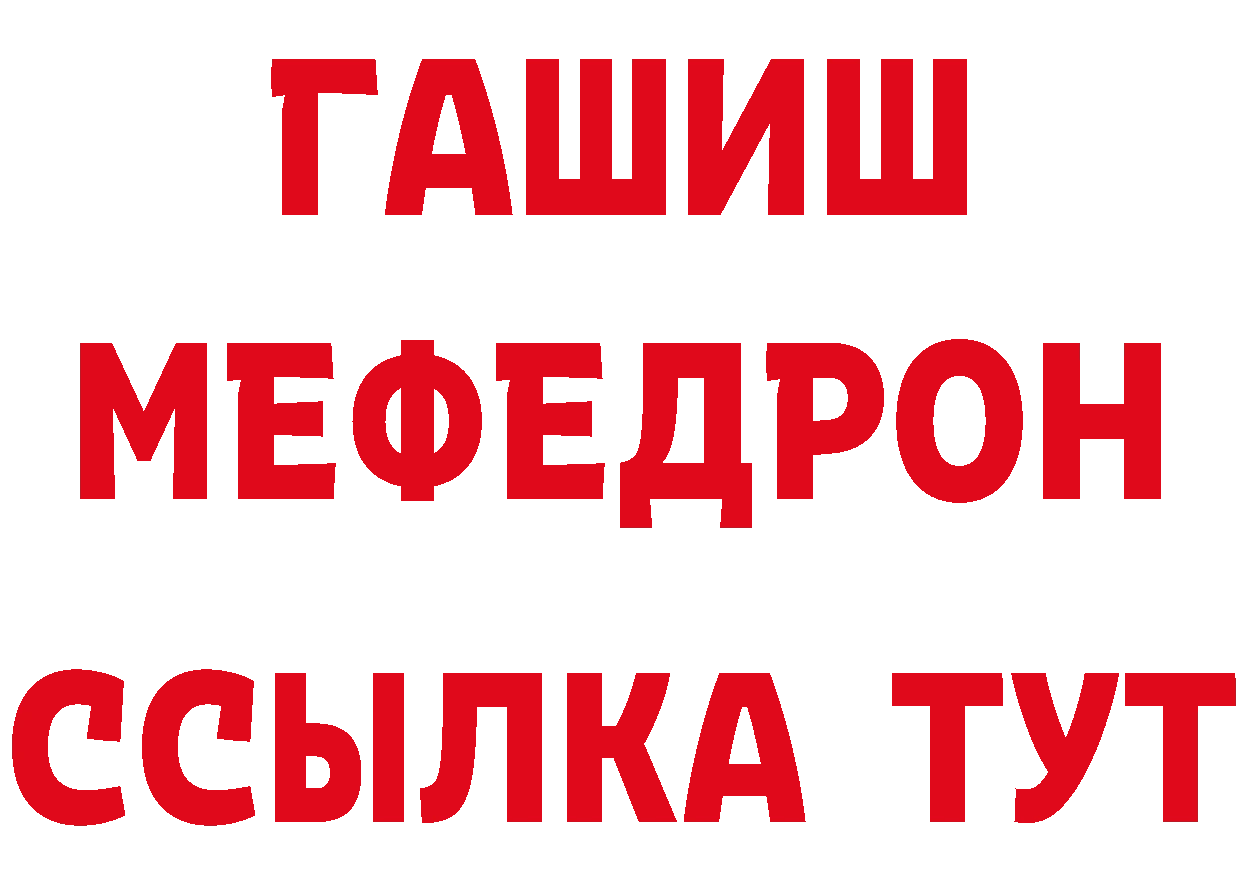 ГАШИШ
МЕФЕДРОН
ССЫЛКА ТУТ